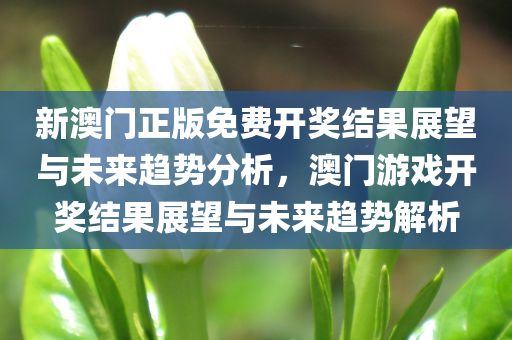 新澳门正版免费开奖结果展望与未来趋势分析，澳门游戏开奖结果展望与未来趋势解析